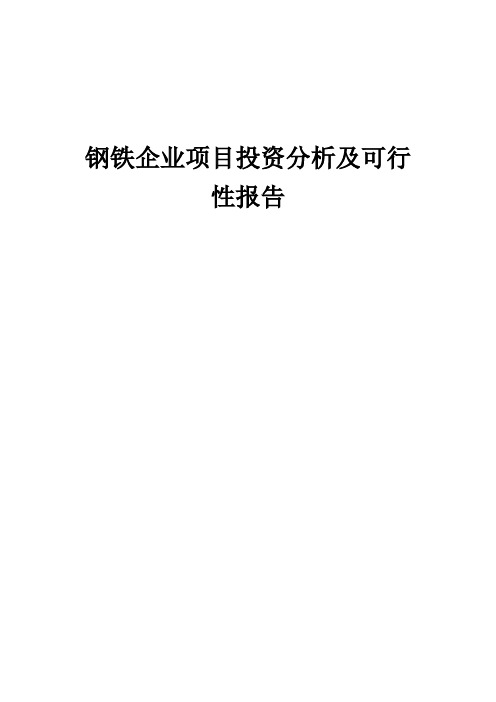 钢铁企业项目投资分析及可行性报告